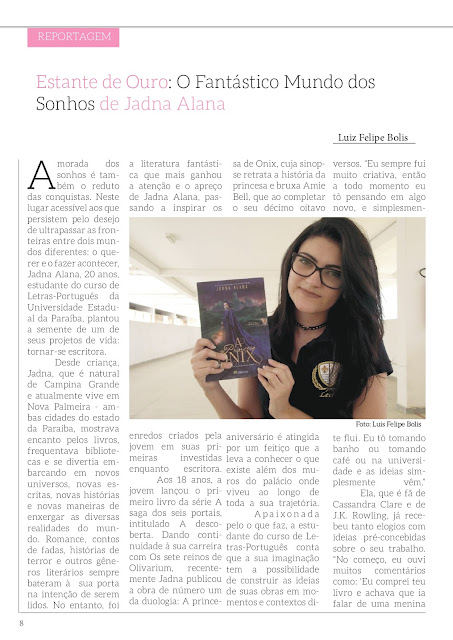 REPORTAGEM

Estante de Ouro: O Fantástico Mundo dos Sonhos de Jadna Alana

Luiz Felipe Bolis

A morada dos sonhos é também o reduto das conquistas. Neste lugar acessível aos que persistem pelo desejo de ultrapassar as fronteiras entre dois mundos diferentes: o querer e o fazer acontecer, Jadna Alana, 20 anos, estudante do curso de Letras-Português da Universidade Estadual da Paraíba, plantou a semente de um de seus projetos de vida: tornar-se escritora.

Desde criança, Jadna, que é natural de Campina Grande e atualmente vive em Nova Palmeira - ambas cidades do estado da Paraíba, mostrava encanto pelos livros, frequentava bibliotecas e se divertia embarcando em novos universos, novas escritas, novas histórias e novas maneiras de enxergar as diversas realidades do mundo. Romance, contos de fadas, histórias de terror e outros gêneros literários sempre bateram à sua porta na intenção de serem lidos. No entanto, foi a literatura fantástica que mais ganhou a atenção e o apreço de Jadna Alana, passando a inspirar os enredos criados pela jovem em suas primeiras investidas enquanto escritora.

Aos 18 anos, a jovem lançou o primeiro livro da série A saga dos seis portais, intitulado A descoberta. Dando continuidade à sua carreira com Os sete reinos de Olivarium, recentemente Jadna publicou a obra de número um da duologia: A princesa de Onix, cuja sinopse retrata a história da princesa e bruxa Amie Bell, que ao completar o seu décimo oitavo aniversário é atingida por um feitiço que a leva a conhecer o que existe além dos muros do palácio onde viveu ao longo de toda a sua trajetória.

Apaixonada pelo o que faz, a estudante do curso de Letras-Português conta que a sua imaginação tem a possibilidade de construir as ideias de suas obras em momentos e contextos diversos. "Eu sempre fui muito criativa, então a todo momento eu tô pensando em algo novo, e simplesmente flui. Eu tô tomando banho ou tomando café ou na universidade e as ideias simplesmente vêm."

Ela, que é fã de Cassandra Clare e de J.K. Rowling, já recebeu tanto elogios com ideias pré-concebidas sobre o seu trabalho. "No começo, eu ouvi muitos comentários como: 'Eu comprei teu livro e achava que ia falar de uma menina

JADNA ALANA

A Princesa de ONIX

Foto: Luis Felipe Bolis

8